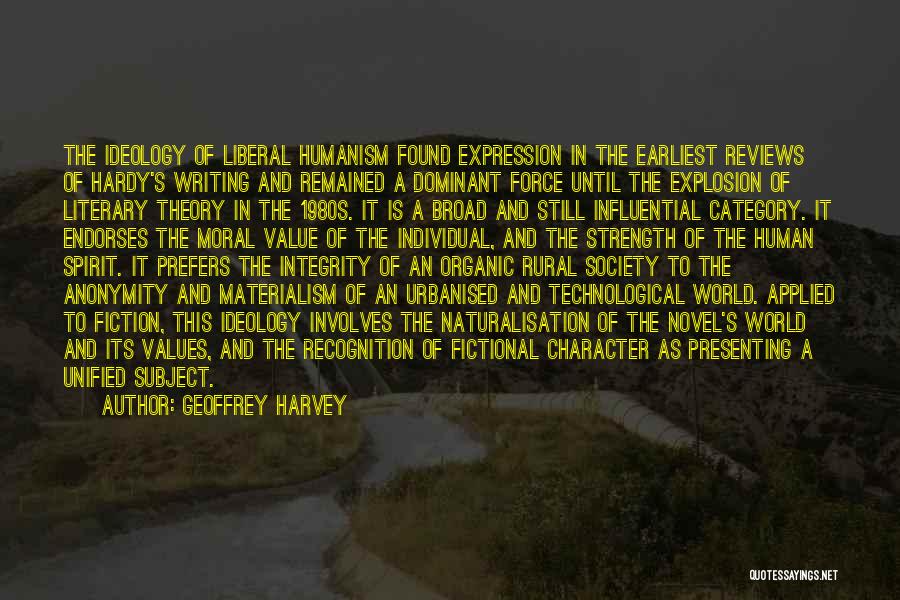 THE IDEOLOGY OF LIBERAL HUMANISM FOUND EXPRESSION IN THE EARLIEST REVIEWS OF HARDY'S WRITING AND REMAINED A DOMINANT FORCE UNTIL THE EXPLOSION OF LITERARY THEORY IN THE 1980S. IT IS A BROAD AND STILL INFLUENTIAL CATEGORY. IT ENDORSES THE MORAL VALUE OF THE INDIVIDUAL, AND THE STRENGTH OF THE HUMAN SPIRIT. IT PREFERS THE INTEGRITY OF AN ORGANIC RURAL SOCIETY TO THE ANONYMITY AND MATERIALISM OF AN URBANISED AND TECHNOLOGICAL WORLD. APPLIED TO FICTION, THIS IDEOLOGY INVOLVES THE NATURALISATION OF THE NOVEL'S WORLD AND ITS VALUES, AND THE RECOGNITION OF FICTIONAL CHARACTER AS PRESENTING A UNIFIED SUBJECT.

AUTHOR: GEOFFREY HARVEY

QUOTESSAYINGS.NET